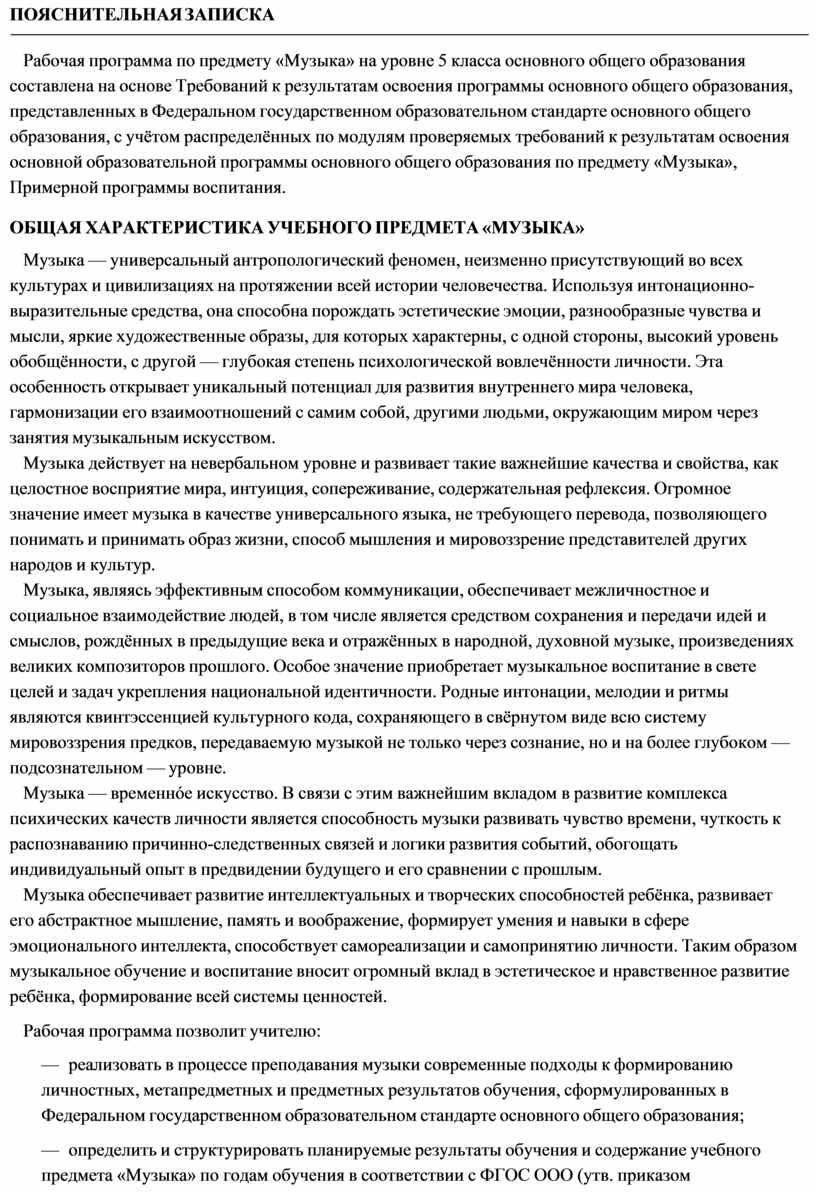 ПОЯСНИТЕЛЬНАЯ ЗАПИСКА

Рабочая программа по предмету «Музыка» на уровне 5 класса основного общего образования составлена на основе Требований к результатам освоения программы основного общего образования, представленных в Федеральном государственном образовательном стандарте основного общего образования, с учётом распределённых по модулям проверяемых требований к результатам освоения основной образовательной программы основного общего образования по предмету «Музыка», Примерной программы воспитания.

ОБЩАЯ ХАРАКТЕРИСТИКА УЧЕБНОГО ПРЕДМЕТА «МУЗЫКА»

Музыка — универсальный антропологический феномен, неизменно присутствующий во всех культурах и цивилизациях на протяжении всей истории человечества. Используя интонационно-выразительные средства, она способна порождать эстетические эмоции, разнообразные чувства и мысли, яркие художественные образы, для которых характерны, с одной стороны, высокий уровень обобщённости, с другой — глубокая степень психологической вовлечённости личности. Эта особенность открывает уникальный потенциал для развития внутреннего мира человека, гармонизации его взаимоотношений с самим собой, другими людьми, окружающим миром через занятия музыкальным искусством.

Музыка действует на невербальном уровне и развивает такие важнейшие качества и свойства, как целостное восприятие мира, интуиция, сопереживание, содержательная рефлексия. Огромное значение имеет музыка в качестве универсального языка, не требующего перевода, позволяющего понимать и принимать образ жизни, способ мышления и мировоззрение представителей других народов и культур.

Музыка, являясь эффективным способом коммуникации, обеспечивает межличностное и социальное взаимодействие людей, в том числе является средством сохранения и передачи идей и смыслов, рождённых в предыдущие века и отражённых в народной, духовной музыке, произведениях великих композиторов прошлого. Особое значение приобретает музыкальное воспитание в свете целей и задач укрепления национальной идентичности. Родные интонации, мелодии и ритмы являются квинтэссенцией культурного кода, сохраняющего в свёрнутом виде всю систему мировоззрения предков, передаваемую музыкой не только через сознание, но и на более глубоком — подсознательном — уровне.

Музыка — временно́е искусство. В связи с этим важнейшим вкладом в развитие комплекса психических качеств личности является способность музыки развивать чувство времени, чуткость к распознаванию причинно-следственных связей и логики развития событий, обогощать индивидуальный опыт в предвидении будущего и его сравнении с прошлым.

Музыка обеспечивает развитие интеллектуальных и творческих способностей ребёнка, развивает его абстрактное мышление, память и воображение, формирует умения и навыки в сфере эмоционального интеллекта, способствует самореализации и самопринятию личности. Таким образом музыкальное обучение и воспитание вносит огромный вклад в эстетическое и нравственное развитие ребёнка, формирование всей системы ценностей.

Рабочая программа позволит учителю:

— реализовать в процессе преподавания музыки современные подходы к формированию личностных, метапредметных и предметных результатов обучения, сформулированных в Федеральном государственном образовательном стандарте основного общего образования;

— определить и структурировать планируемые результаты обучения и содержание учебного предмета «Музыка» по годам обучения в соответствии с ФГОС ООО (утв. приказом